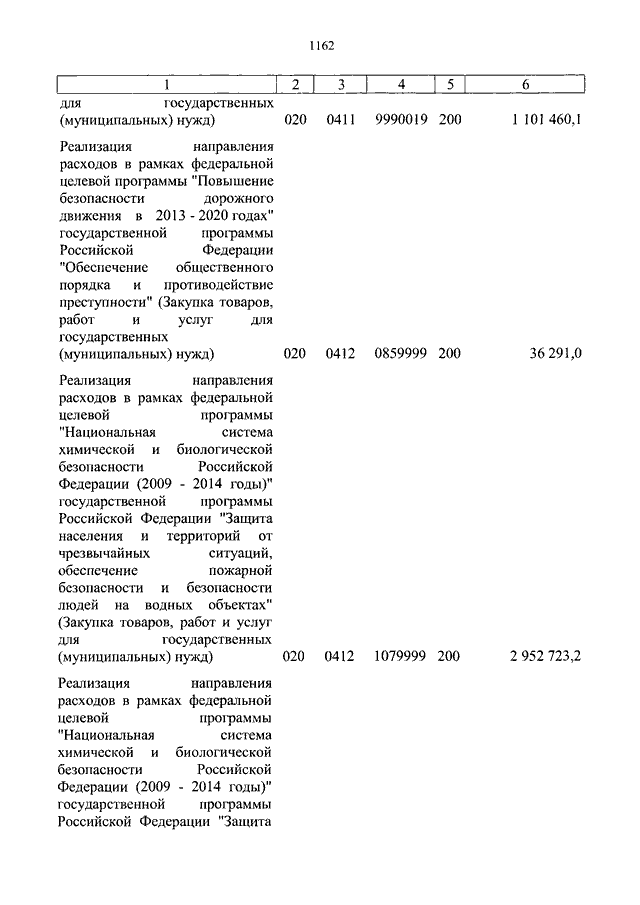 1162

| 1 | 2 | 3 | 4 | 5 | 6 |
|---|---|---|---|---|---|
| для государственных (муниципальных) нужд) | 020 | 0411 | 9990019 | 200 | 1 101 460,1 |
| Реализация направления расходов в рамках федеральной целевой программы "Повышение безопасности дорожного движения в 2013 - 2020 годах" государственной программы Российской Федерации "Обеспечение общественного порядка и противодействие преступности" (Закупка товаров, работ и услуг для государственных (муниципальных) нужд) | 020 | 0412 | 0859999 | 200 | 36 291,0 |
| Реализация направления расходов в рамках федеральной целевой программы "Национальная система химической и биологической безопасности Российской Федерации (2009 - 2014 годы)" государственной программы Российской Федерации "Защита населения и территорий от чрезвычайных ситуаций, обеспечение пожарной безопасности и безопасности людей на водных объектах" (Закупка товаров, работ и услуг для государственных (муниципальных) нужд) | 020 | 0412 | 1079999 | 200 | 2 952 723,2 |
| Реализация направления расходов в рамках федеральной целевой программы "Национальная система химической и биологической безопасности Российской Федерации (2009 - 2014 годы)" государственной программы Российской Федерации "Защита | | | | | |